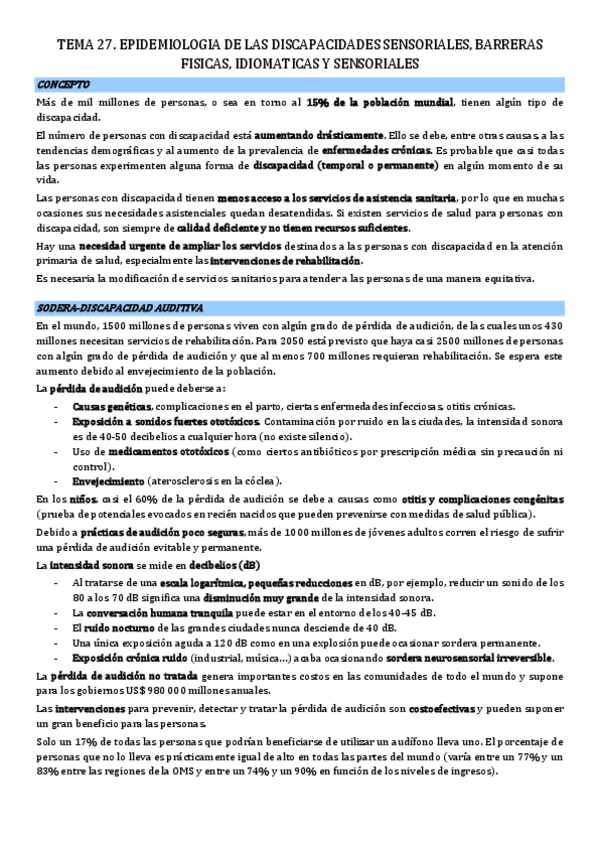 TEMA 27. EPIDEMIOLOGIA DE LAS DISCAPACIDADES SENSORIALES, BARRERAS FISICAS, IDIOMATICAS Y SENSORIALES

CONCEPTO

Más de mil millones de personas, o sea en torno al 15% de la población mundial, tienen algún tipo de discapacidad.

El número de personas con discapacidad está aumentando drásticamente. Ello se debe, entre otras causas, a las tendencias demográficas y al aumento de la prevalencia de enfermedades crónicas. Es probable que casi todas las personas experimenten alguna forma de discapacidad (temporal o permanente) en algún momento de su vida.

Las personas con discapacidad tienen menos acceso a los servicios de asistencia sanitaria, por lo que en muchas ocasiones sus necesidades asistenciales quedan desatendidas. Si existen servicios de salud para personas con discapacidad, son siempre de calidad deficiente y no tienen recursos suficientes.

Hay una necesidad urgente de ampliar los servicios destinados a las personas con discapacidad en la atención primaria de salud, especialmente las intervenciones de rehabilitación.

Es necesaria la modificación de servicios sanitarios para atender a las personas de una manera equitativa.

SODERA-DISCAPACIDAD AUDITIVA

En el mundo, 1500 millones de personas viven con algún grado de pérdida de audición, de las cuales unos 430 millones necesitan servicios de rehabilitación. Para 2050 está previsto que haya casi 2500 millones de personas con algún grado de pérdida de audición y que al menos 700 millones requieran rehabilitación. Se espera este aumento debido al envejecimiento de la población.

La pérdida de audición puede deberse a:

- Causas genéticas, complicaciones en el parto, ciertas enfermedades infecciosas, otitis crónicas.
- Exposición a sonidos fuertes ototóxicos. Contaminación por ruido en las ciudades, la intensidad sonora es de 40-50 decibelios a cualquier hora (no existe silencio).
- Uso de medicamentos ototóxicos (como ciertos antibióticos por prescripción médica sin precaución ni control).
- Envejecimiento (aterosclerosis en la cóclea).

En los niños, casi el 60% de la pérdida de audición se debe a causas como otitis y complicaciones congénitas (prueba de potenciales evocados en recién nacidos que pueden prevenirse con medidas de salud pública).

Debido a prácticas de audición poco seguras, más de 1000 millones de jóvenes adultos corren el riesgo de sufrir una pérdida de audición evitable y permanente.

La intensidad sonora se mide en decibelios (dB)

- Al tratarse de una escala logarítmica, pequeñas reducciones en dB, por ejemplo, reducir un sonido de los 80 a los 70 dB significa una disminución muy grande de la intensidad sonora.
- La conversación humana tranquila puede estar en el entorno de los 40-45 dB.
- El ruido nocturno de las grandes ciudades nunca desciende de 40 dB.
- Una única exposición aguda a 120 dB como en una explosión puede ocasionar sordera permanente.
- Exposición crónica ruido (industrial, música…) acaba ocasionando sordera neurosensorial irreversible.

La pérdida de audición no tratada genera importantes costos en las comunidades de todo el mundo y supone para los gobiernos US$ 980 000 millones anuales.

Las intervenciones para prevenir, detectar y tratar la pérdida de audición son costoefectivas y pueden suponer un gran beneficio para las personas.

Solo un 17% de todas las personas que podrían beneficiarse de utilizar un audífono lleva uno. El porcentaje de personas que no lo lleva es prácticamente igual de alto en todas las partes del mundo (varía entre un 77% y un 83% entre las regiones de la OMS y entre un 74% y un 90% en función de los niveles de ingresos).